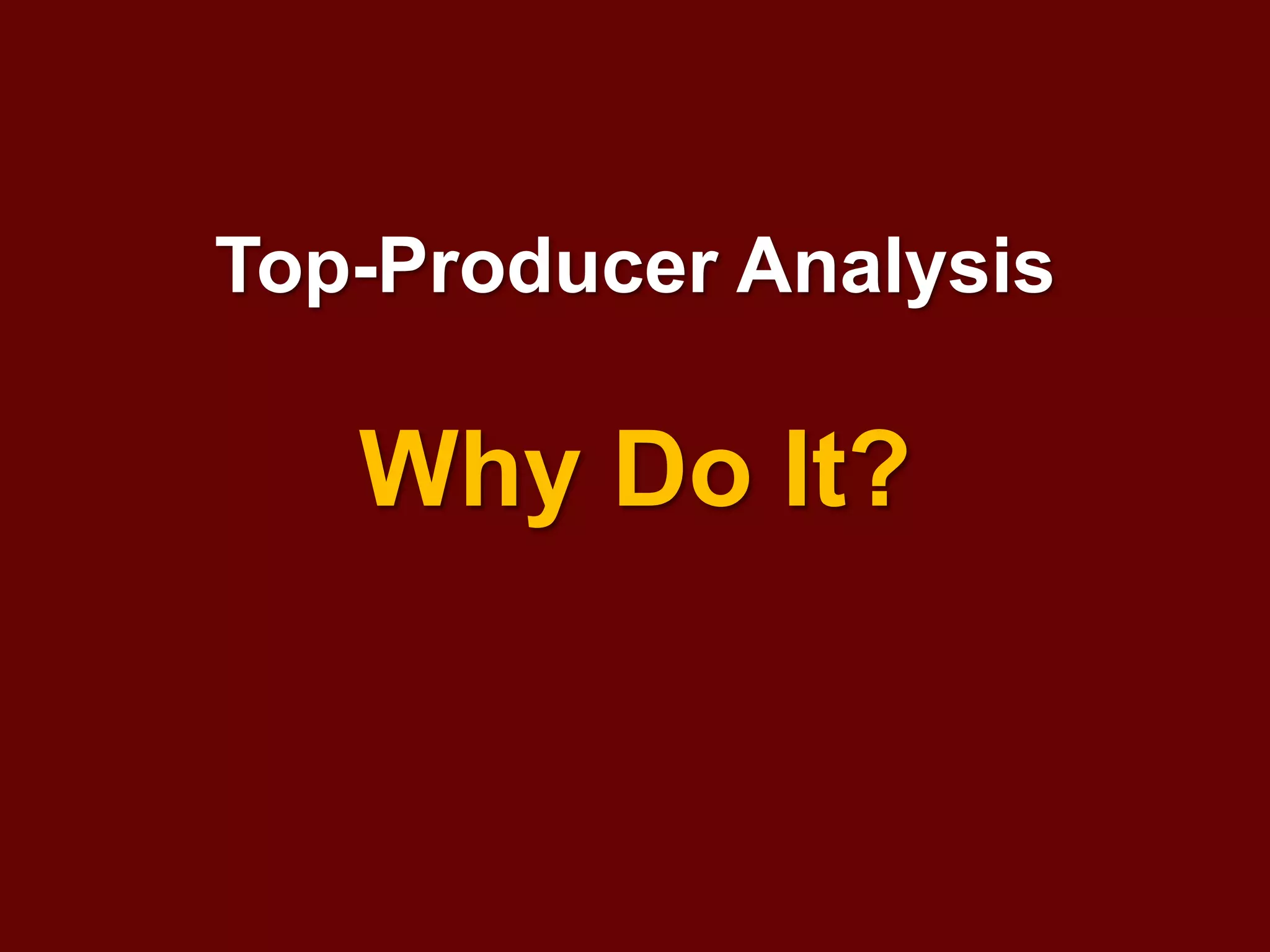 Top-Producer Analysis

Why Do It?